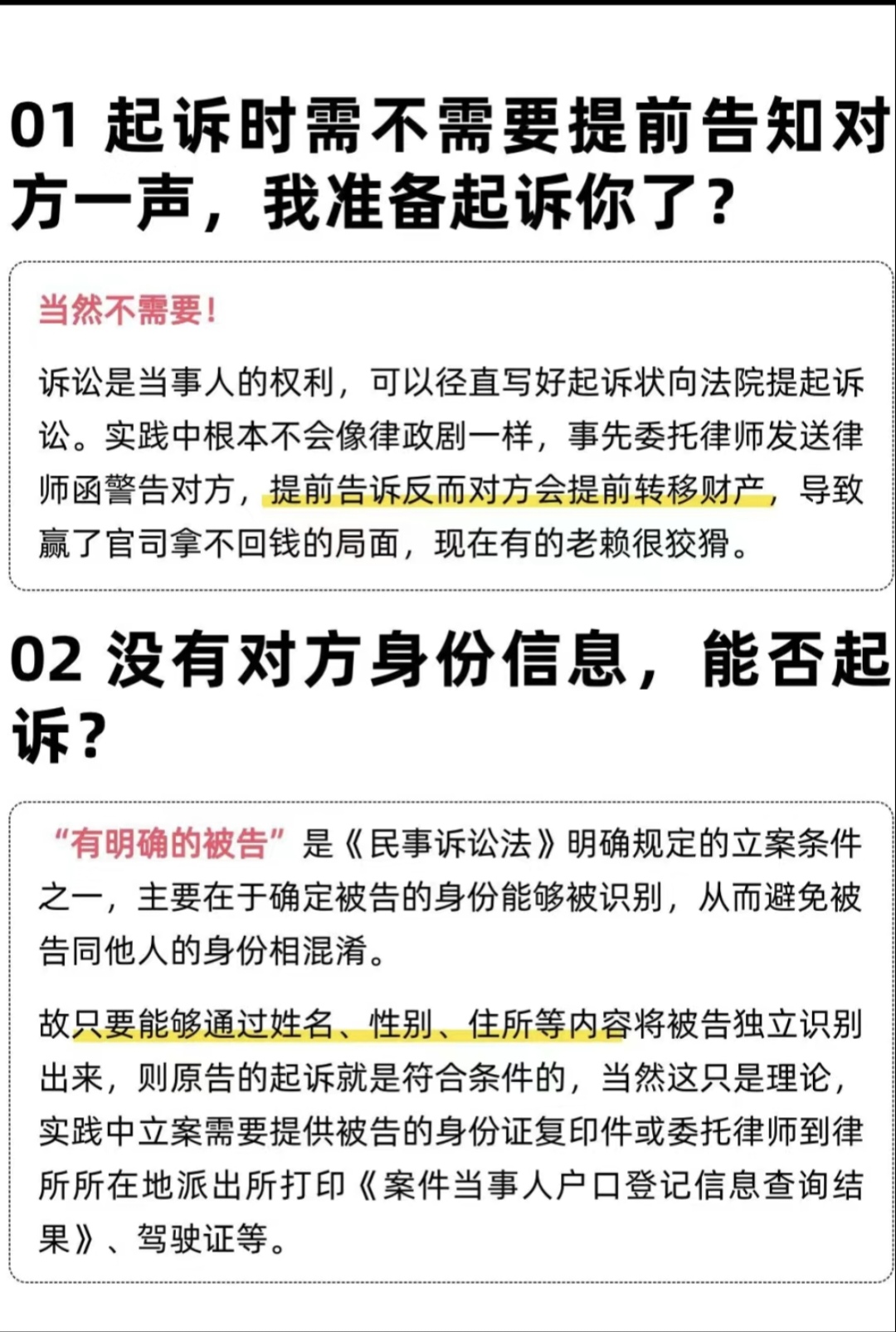 01 起诉时需不需要提前告知对方一声，我准备起诉你了？

当然不需要！

诉讼是当事人的权利，可以径直写好起诉状向法院提起诉讼。实践中根本不会像律政剧一样，事先委托律师发送律师函警告对方，提前告诉反而对方会提前转移财产，导致赢了官司拿不回钱的局面，现在有的老赖很狡猾。

02 没有对方身份信息，能否起诉？

“有明确的被告”是《民事诉讼法》明确规定的立案条件之一，主要在于确定被告的身份能够被识别，从而避免被告同他人的身份相混淆。

故只要能够通过姓名、性别、住所等内容将被告独立识别出来，则原告的起诉就是符合条件的，当然这只是理论，实践中立案需要提供被告的身份证复印件或委托律师到律所所在地派出所打印《案件当事人户口登记信息查询结果》、驾驶证等。